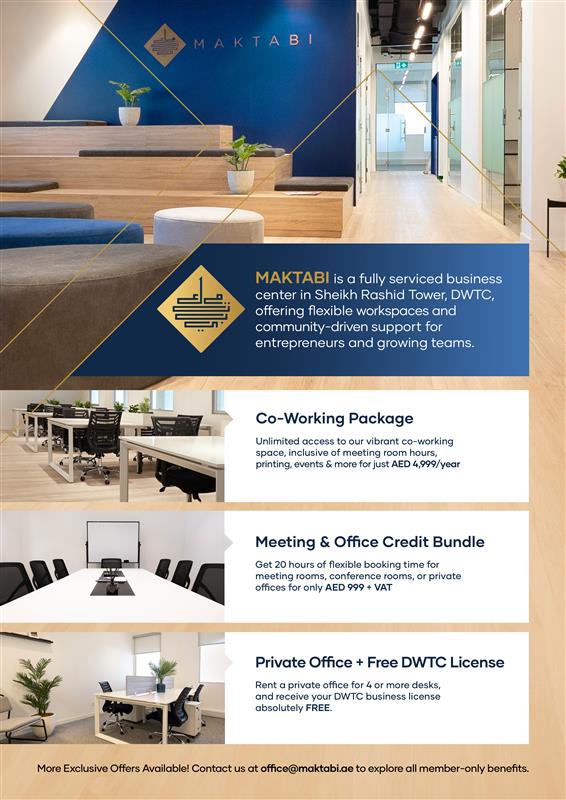 MAKTABI

MAKTABI is a fully serviced business center in Sheikh Rashid Tower, DWTC, offering flexible workspaces and community-driven support for entrepreneurs and growing teams.

Co-Working Package

Unlimited access to our vibrant co-working space, inclusive of meeting room hours, printing, events & more for just AED 4,999/year

Meeting & Office Credit Bundle

Get 20 hours of flexible booking time for meeting rooms, conference rooms, or private offices for only AED 999 + VAT

Private Office + Free DWTC License

Rent a private office for 4 or more desks, and receive your DWTC business license absolutely FREE.

More Exclusive Offers Available! Contact us at office@maktabi.ae to explore all member-only benefits.